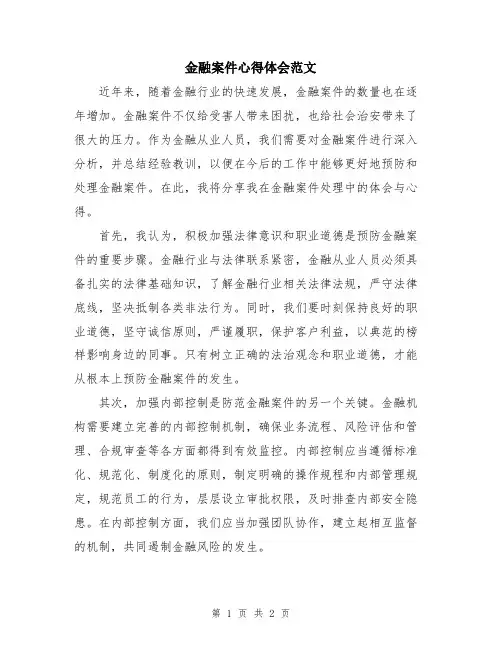 金融案件心得体会范文

近年来，随着金融行业的快速发展，金融案件的数量也在逐年增加。金融案件不仅给受害人带来困扰，也给社会治安带来了很大的压力。作为金融从业人员，我们需要对金融案件进行深入分析，并总结经验教训，以便在今后的工作中能够更好地预防和处理金融案件。在此，我将分享我在金融案件处理中的体会与心得。

首先，我认为，积极加强法律意识和职业道德是预防金融案件的重要步骤。金融行业与法律联系紧密，金融从业人员必须具备扎实的法律基础知识，了解金融行业相关法律法规，严守法律底线，坚决抵制各类非法行为。同时，我们要时刻保持良好的职业道德，坚守诚信原则，严谨履职，保护客户利益，以典范的榜样影响身边的同事。只有树立正确的法治观念和职业道德，才能从根本上预防金融案件的发生。

其次，加强内部控制是防范金融案件的另一个关键。金融机构需要建立完善的内部控制机制，确保业务流程、风险评估和管理、合规审查等各方面都得到有效监控。内部控制应当遵循标准化、规范化、制度化的原则，制定明确的操作规程和内部管理规定，规范员工的行为，层层设立审批权限，及时排查内部安全隐患。在内部控制方面，我们应当加强团队协作，建立起相互监督的机制，共同遏制金融风险的发生。

第 1 页 共 2 页